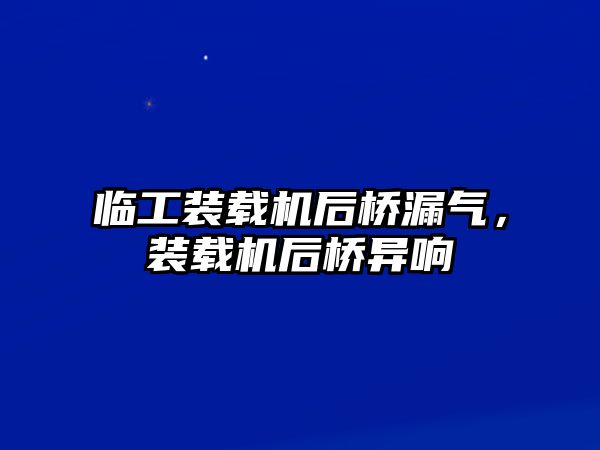 临工装载机后桥漏气，装载机后桥异响